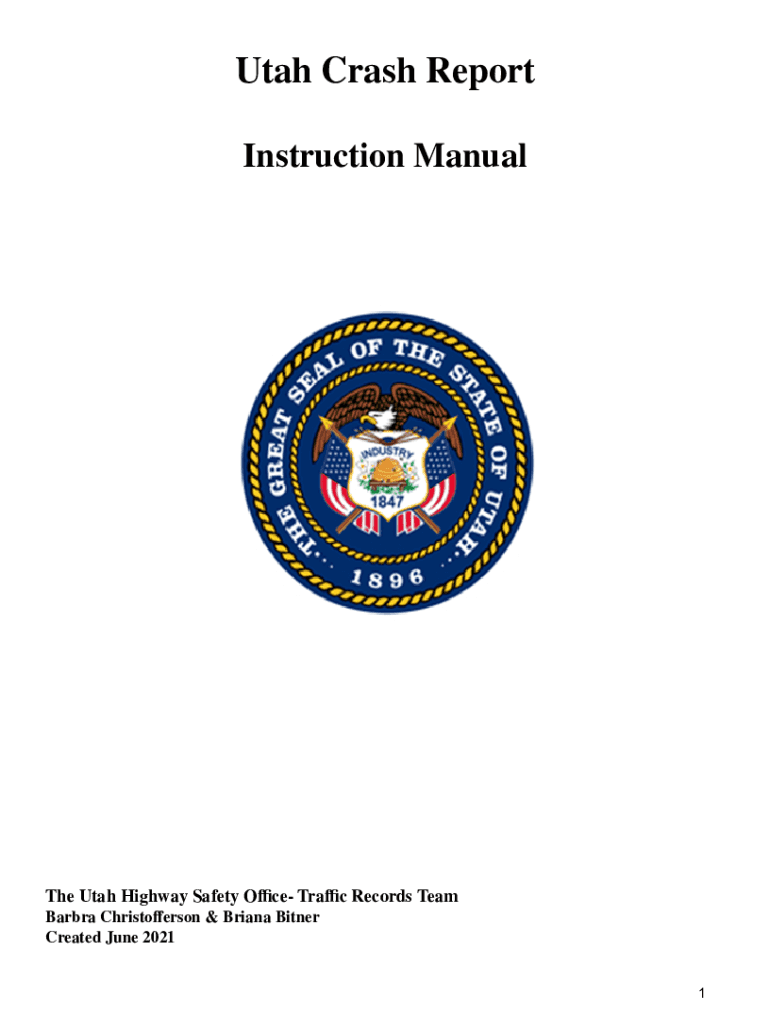 Utah Crash Report

Instruction Manual

THE GREAT SEAL OF THE STATE OF UTAH
INDUSTRY
1847
1896

The Utah Highway Safety Office- Traffic Records Team
Barbra Christofferson & Briana Bitner
Created June 2021

1